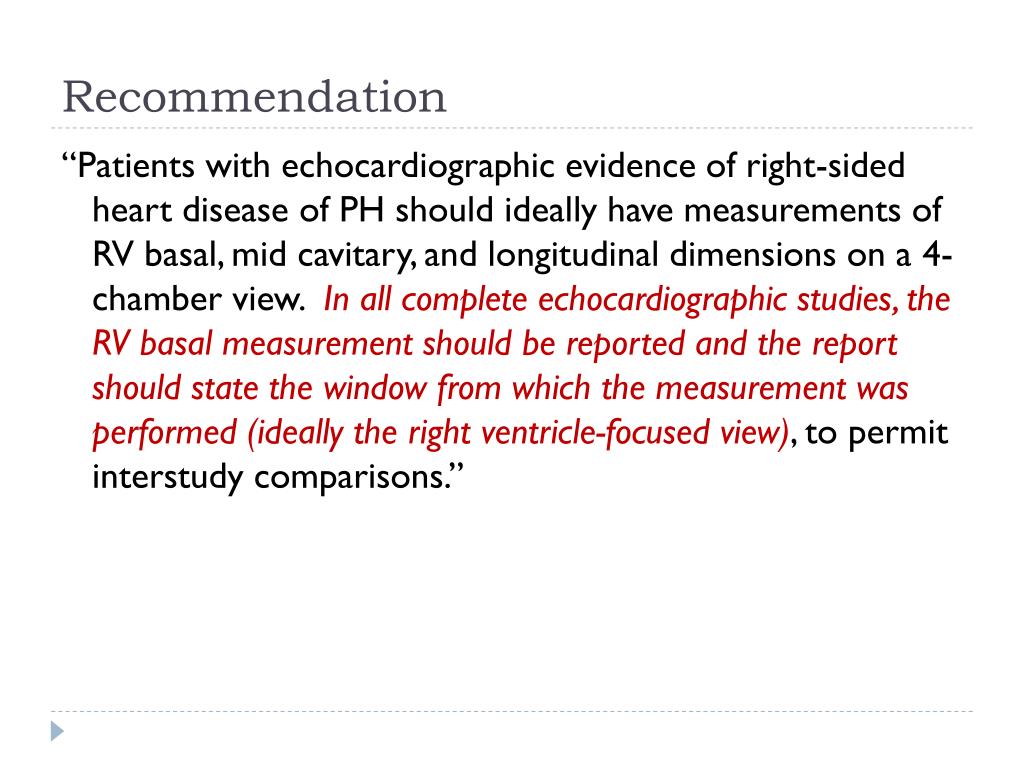 Recommendation

“Patients with echocardiographic evidence of right-sided heart disease of PH should ideally have measurements of RV basal, mid cavitary, and longitudinal dimensions on a 4-chamber view. In all complete echocardiographic studies, the RV basal measurement should be reported and the report should state the window from which the measurement was performed (ideally the right ventricle-focused view), to permit interstudy comparisons.”